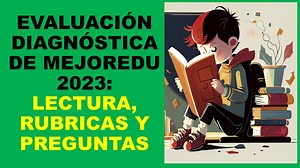 EVALUACIÓN DIAGNÓSTICA DE MEJOREDU 2023: LECTURA, RUBRICAS Y PREGUNTAS